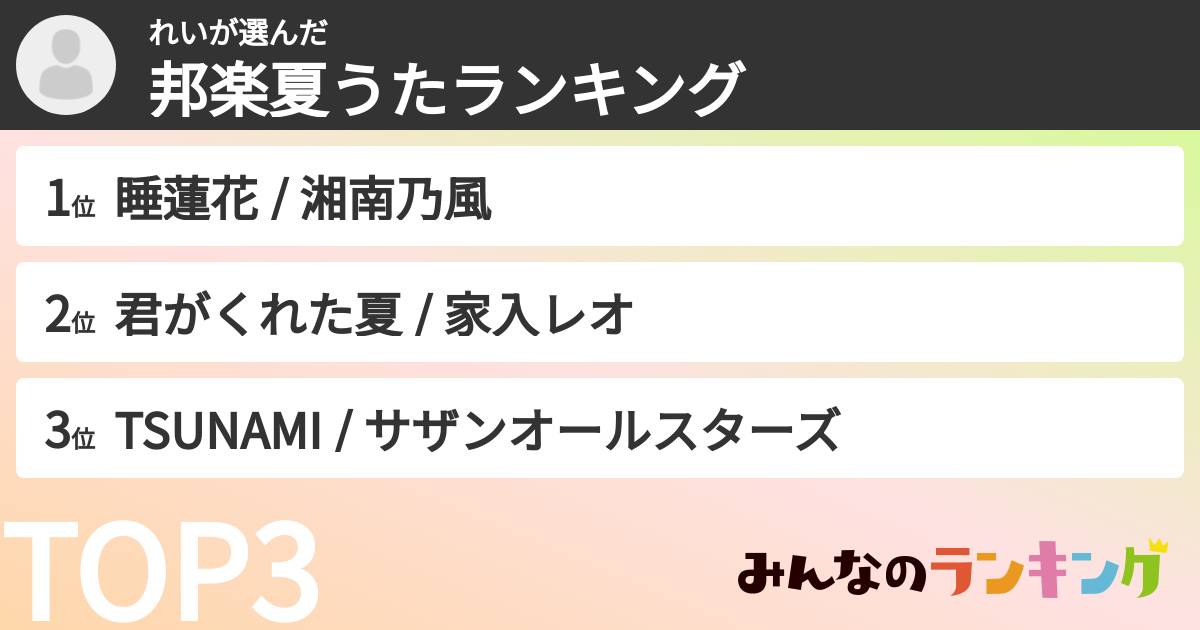 れいが選んだ
邦楽夏うたランキング

1位 睡蓮花 / 湘南乃風

2位 君がくれた夏 / 家入レオ

3位 TSUNAMI / サザンオールスターズ

TOP3

みんなのランキング